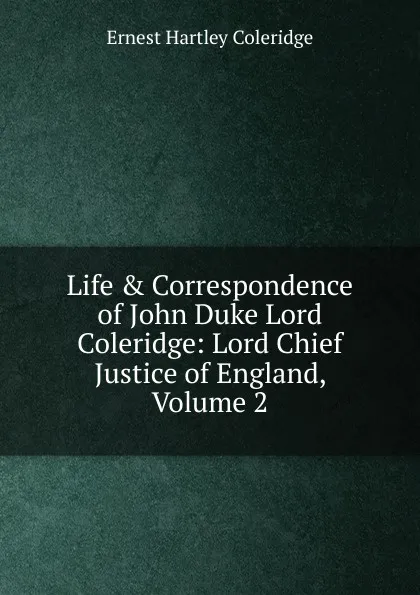 Ernest Hartley Coleridge

Life & Correspondence of John Duke Lord Coleridge: Lord Chief Justice of England, Volume 2